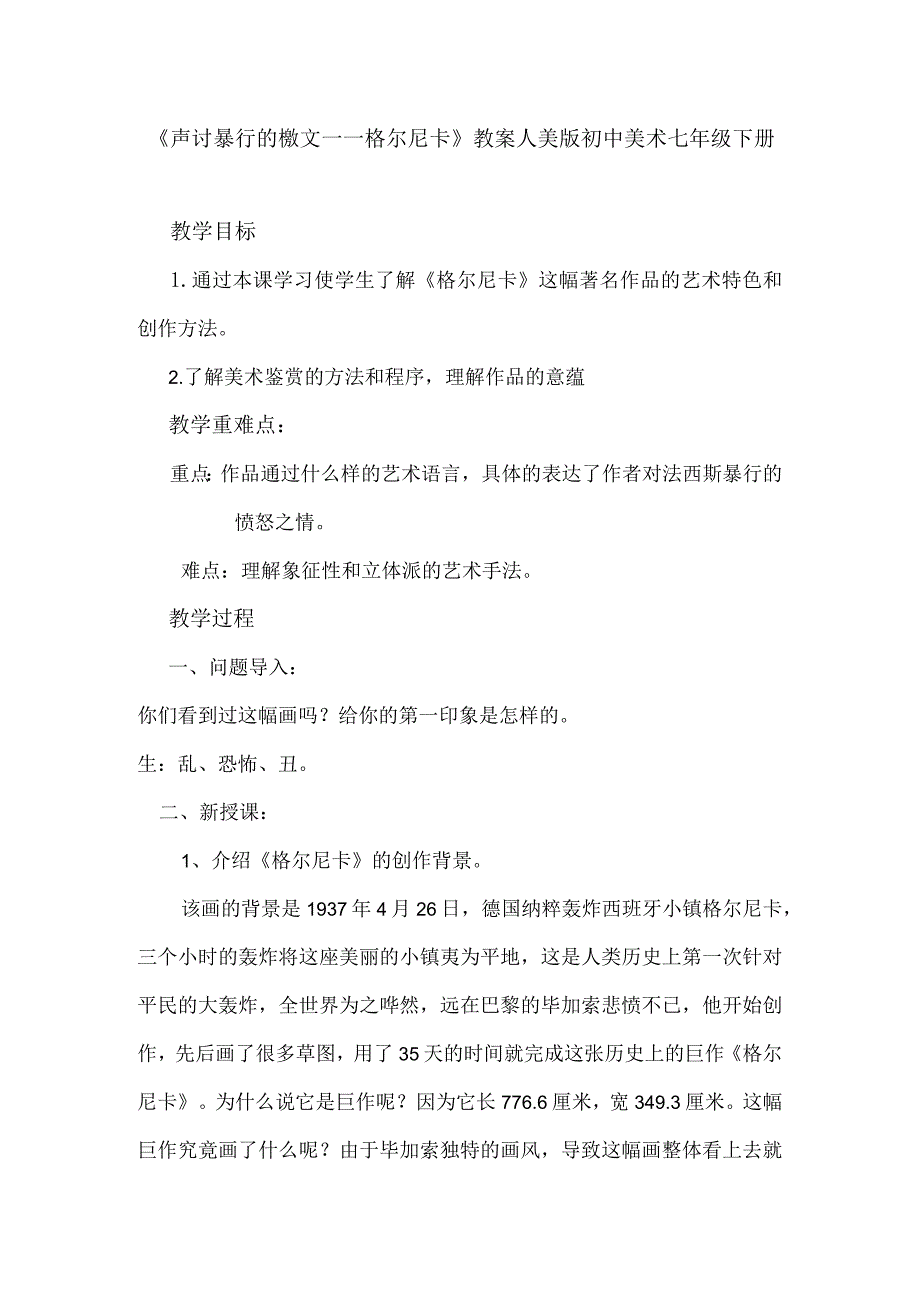 《声讨暴行的檄文一一格尔尼卡》教案人美版初中美术七年级下册

教学目标

1. 通过本课学习使学生了解《格尔尼卡》这幅著名作品的艺术特色和创作方法。

2.了解美术鉴赏的方法和程序，理解作品的意蕴

教学重难点：

重点: 作品通过什么样的艺术语言，具体的表达了作者对法西斯暴行的愤怒之情。

难点：理解象征性和立体派的艺术手法。

教学过程

一、问题导入：

你们看到过这幅画吗？给你的第一印象是怎样的。

生：乱、恐怖、丑。

二、新授课：

1、介绍《格尔尼卡》的创作背景。

该画的背景是 1937 年 4 月 26 日，德国纳粹轰炸西班牙小镇格尔尼卡，三个小时的轰炸将这座美丽的小镇夷为平地，这是人类历史上第一次针对平民的大轰炸，全世界为之哗然，远在巴黎的毕加索悲愤不已，他开始创作，先后画了很多草图，用了 35 天的时间就完成这张历史上的巨作《格尔尼卡》。为什么说它是巨作呢？因为它长 776.6 厘米，宽 349.3 厘米。这幅巨作究竟画了什么呢？由于毕加索独特的画风，导致这幅画整体看上去就